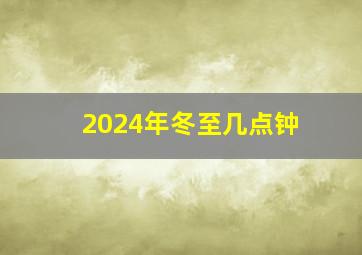 2024年冬至几点钟